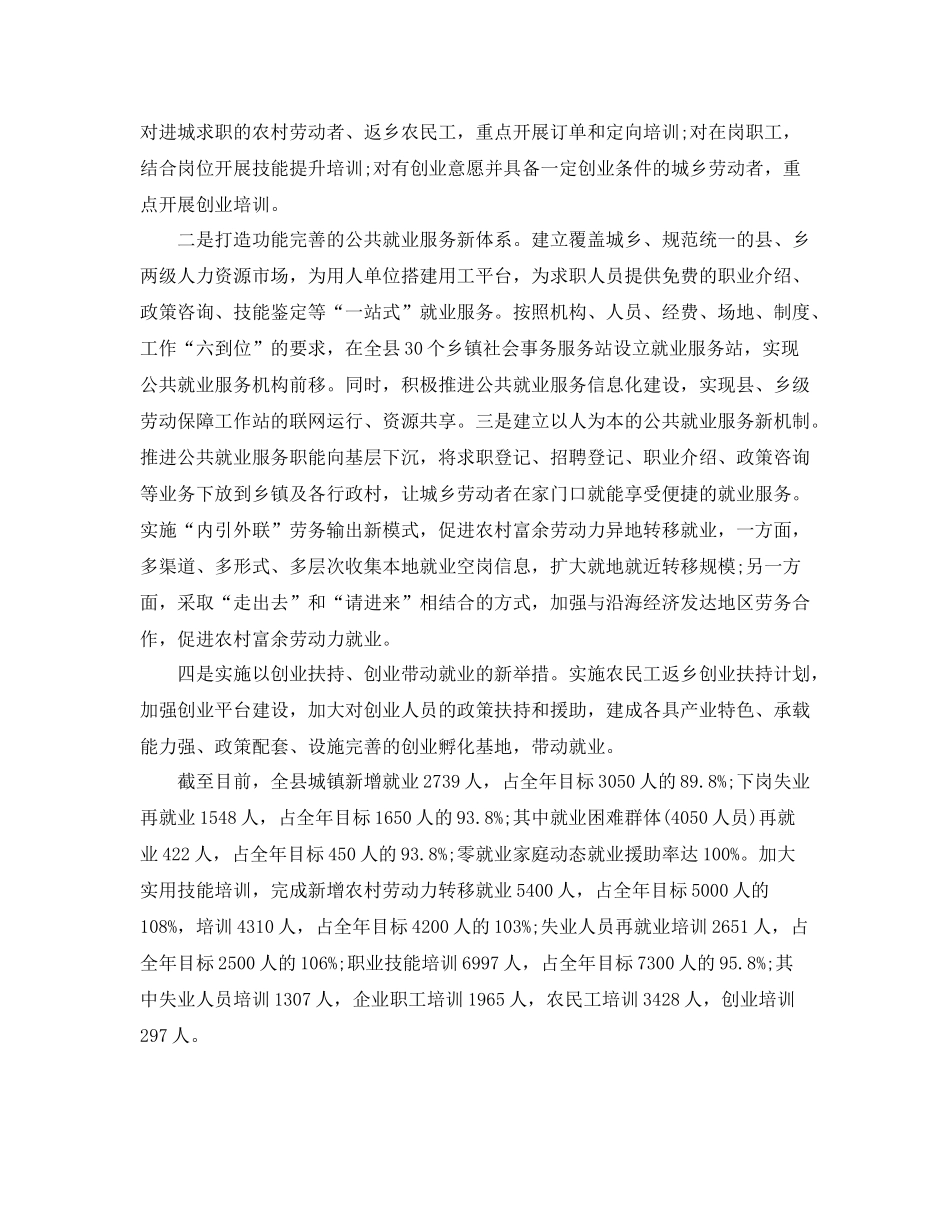 对进城求职的农村劳动者、返乡农民工，重点开展订单和定向培训;对在岗职工，结合岗位开展技能提升培训;对有创业意愿并具备一定创业条件的城乡劳动者，重点开展创业培训。

二是打造功能完善的公共就业服务新体系。建立覆盖城乡、规范统一的县、乡两级人力资源市场，为用人单位搭建用工平台，为求职人员提供免费的职业介绍、政策咨询、技能鉴定等“一站式”就业服务。按照机构、人员、经费、场地、制度、工作“六到位”的要求，在全县30个乡镇社会事务服务站设立就业服务站，实现公共就业服务机构前移。同时，积极推进公共就业服务信息化建设，实现县、乡级劳动保障工作站的联网运行、资源共享。三是建立以人为本的公共就业服务新机制。推进公共就业服务职能向基层下沉，将求职登记、招聘登记、职业介绍、政策咨询等业务下放到乡镇及各行政村，让城乡劳动者在家门口就能享受便捷的就业服务。实施“内引外联”劳务输出新模式，促进农村富余劳动力异地转移就业，一方面，多渠道、多形式、多层次收集本地就业空岗信息，扩大就地就近转移规模;另一方面，采取“走出去”和“请进来”相结合的方式，加强与沿海经济发达地区劳务合作，促进农村富余劳动力就业。

四是实施以创业扶持、创业带动就业的新举措。实施农民工返乡创业扶持计划，加强创业平台建设，加大对创业人员的政策扶持和援助，建成各具产业特色、承载能力强、政策配套、设施完善的创业孵化基地，带动就业。

截至目前，全县城镇新增就业2739人，占全年目标3050人的89.8%;下岗失业再就业1548人，占全年目标1650人的93.8%;其中就业困难群体(4050人员)再就业422人，占全年目标450人的93.8%;零就业家庭动态就业援助率达100%。加大实用技能培训，完成新增农村劳动力转移就业5400人，占全年目标5000人的108%，培训4310人，占全年目标4200人的103%;失业人员再就业培训2651人，占全年目标2500人的106%;职业技能培训6997人，占全年目标7300人的95.8%;其中失业人员培训1307人，企业职工培训1965人，农民工培训3428人，创业培训297人。